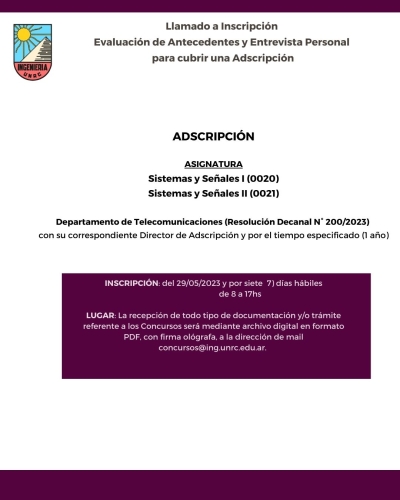 INGENIERIA
UNRC

Llamado a Inscripción
Evaluación de Antecedentes y Entrevista Personal
para cubrir una Adscripción

ADSCRIPCIÓN

ASIGNATURA
Sistemas y Señales I (0020)
Sistemas y Señales II (0021)

Departamento de Telecomunicaciones (Resolución Decanal N° 200/2023)
con su correspondiente Director de Adscripción y por el tiempo especificado (1 año)

INSCRIPCIÓN: del 29/05/2023 y por siete 7) días hábiles de 8 a 17hs

LUGAR: La recepción de todo tipo de documentación y/o trámite referente a los Concursos será mediante archivo digital en formato PDF, con firma ológrafa, a la dirección de mail concursos@ing.unrc.edu.ar.